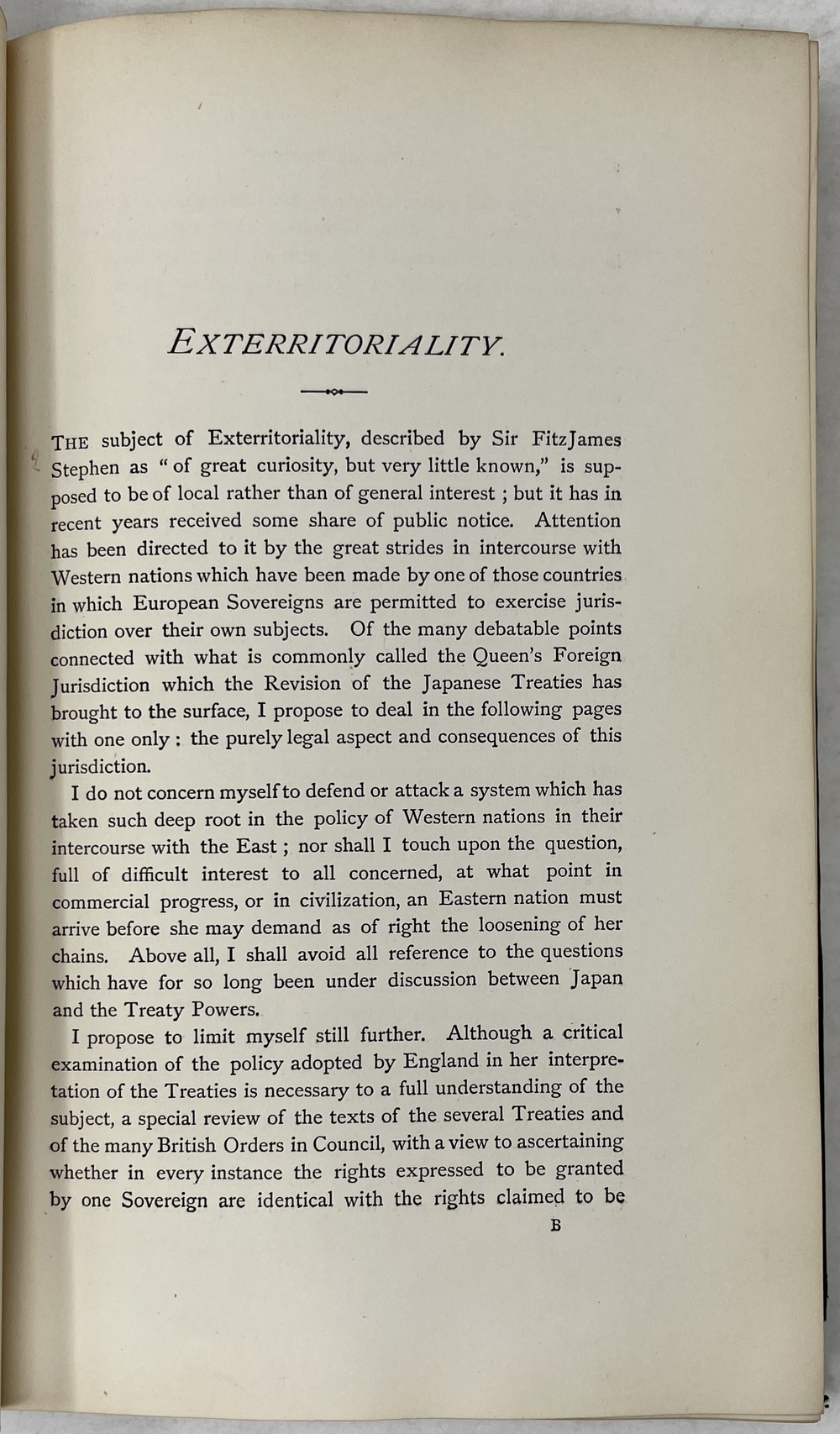 EXTERRITORIALITY.

THE subject of Exterritoriality, described by Sir FitzJames Stephen as "of great curiosity, but very little known," is supposed to be of local rather than of general interest; but it has in recent years received some share of public notice. Attention has been directed to it by the great strides in intercourse with Western nations which have been made by one of those countries in which European Sovereigns are permitted to exercise jurisdiction over their own subjects. Of the many debatable points connected with what is commonly called the Queen's Foreign Jurisdiction which the Revision of the Japanese Treaties has brought to the surface, I propose to deal in the following pages with one only: the purely legal aspect and consequences of this jurisdiction.

I do not concern myself to defend or attack a system which has taken such deep root in the policy of Western nations in their intercourse with the East; nor shall I touch upon the question, full of difficult interest to all concerned, at what point in commercial progress, or in civilization, an Eastern nation must arrive before she may demand as of right the loosening of her chains. Above all, I shall avoid all reference to the questions which have for so long been under discussion between Japan and the Treaty Powers.

I propose to limit myself still further. Although a critical examination of the policy adopted by England in her interpretation of the Treaties is necessary to a full understanding of the subject, a special review of the texts of the several Treaties and of the many British Orders in Council, with a view to ascertaining whether in every instance the rights expressed to be granted by one Sovereign are identical with the rights claimed to be

B